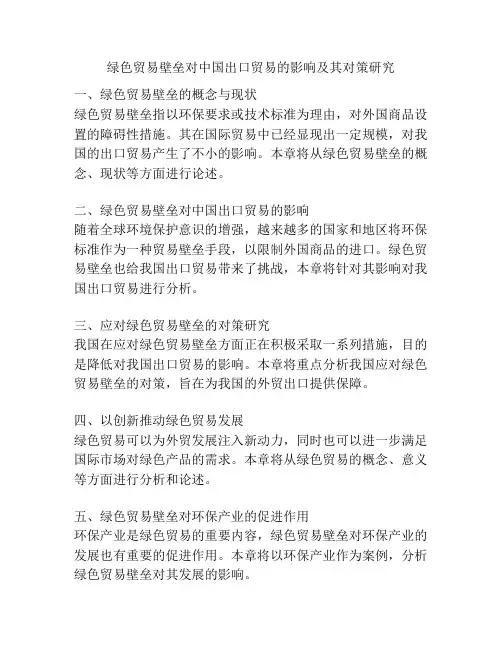 绿色贸易壁垒对中国出口贸易的影响及其对策研究

一、绿色贸易壁垒的概念与现状
绿色贸易壁垒指以环保要求或技术标准为理由，对外国商品设置的障碍性措施。其在国际贸易中已经显现出一定规模，对我国的出口贸易产生了不小的影响。本章将从绿色贸易壁垒的概念、现状等方面进行论述。

二、绿色贸易壁垒对中国出口贸易的影响
随着全球环境保护意识的增强，越来越多的国家和地区将环保标准作为一种贸易壁垒手段，以限制外国商品的进口。绿色贸易壁垒也给我国出口贸易带来了挑战，本章将针对其影响对我国出口贸易进行分析。

三、应对绿色贸易壁垒的对策研究
我国在应对绿色贸易壁垒方面正在积极采取一系列措施，目的是降低对我国出口贸易的影响。本章将重点分析我国应对绿色贸易壁垒的对策，旨在为我国的外贸出口提供保障。

四、以创新推动绿色贸易发展
绿色贸易可以为外贸发展注入新动力，同时也可以进一步满足国际市场对绿色产品的需求。本章将从绿色贸易的概念、意义等方面进行分析和论述。

五、绿色贸易壁垒对环保产业的促进作用
环保产业是绿色贸易的重要内容，绿色贸易壁垒对环保产业的发展也有重要的促进作用。本章将以环保产业作为案例，分析绿色贸易壁垒对其发展的影响。